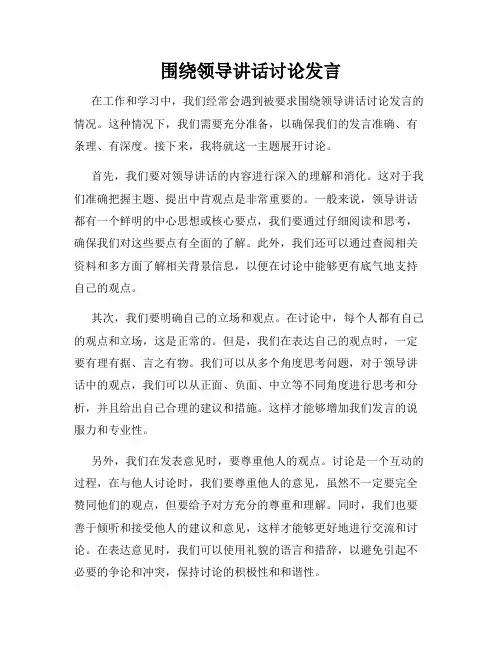 围绕领导讲话讨论发言

在工作和学习中，我们经常会遇到被要求围绕领导讲话讨论发言的情况。这种情况下，我们需要充分准备，以确保我们的发言准确、有条理、有深度。接下来，我将就这一主题展开讨论。

首先，我们要对领导讲话的内容进行深入的理解和消化。这对于我们准确把握主题、提出中肯观点是非常重要的。一般来说，领导讲话都有一个鲜明的中心思想或核心要点，我们要通过仔细阅读和思考，确保我们对这些要点有全面的了解。此外，我们还可以通过查阅相关资料和多方面了解相关背景信息，以便在讨论中能够更有底气地支持自己的观点。

其次，我们要明确自己的立场和观点。在讨论中，每个人都有自己的观点和立场，这是正常的。但是，我们在表达自己的观点时，一定要有理有据、言之有物。我们可以从多个角度思考问题，对于领导讲话中的观点，我们可以从正面、负面、中立等不同角度进行思考和分析，并且给出自己合理的建议和措施。这样才能够增加我们发言的说服力和专业性。

另外，我们在发表意见时，要尊重他人的观点。讨论是一个互动的过程，在与他人讨论时，我们要尊重他人的意见，虽然不一定要完全赞同他们的观点，但要给予对方充分的尊重和理解。同时，我们也要善于倾听和接受他人的建议和意见，这样才能够更好地进行交流和讨论。在表达意见时，我们可以使用礼貌的语言和措辞，以避免引起不必要的争论和冲突，保持讨论的积极性和和谐性。